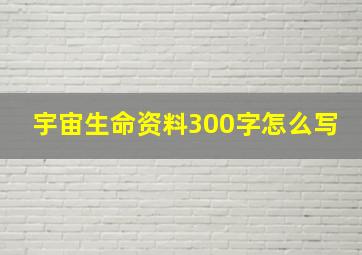 宇宙生命资料300字怎么写